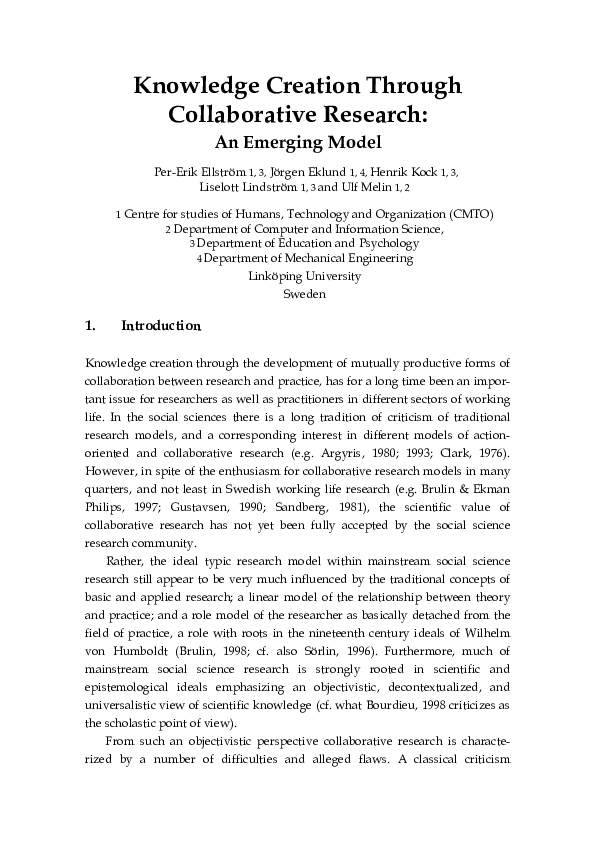 Knowledge Creation Through Collaborative Research:
An Emerging Model

Per-Erik Ellström 1, 3, Jörgen Eklund 1, 4, Henrik Kock 1, 3, Liselott Lindström 1, 3 and Ulf Melin 1, 2

1 Centre for studies of Humans, Technology and Organization (CMTO)
2 Department of Computer and Information Science,
3 Department of Education and Psychology
4 Department of Mechanical Engineering
Linköping University
Sweden

1. Introduction

Knowledge creation through the development of mutually productive forms of collaboration between research and practice, has for a long time been an important issue for researchers as well as practitioners in different sectors of working life. In the social sciences there is a long tradition of criticism of traditional research models, and a corresponding interest in different models of action-oriented and collaborative research (e.g. Argyris, 1980; 1993; Clark, 1976). However, in spite of the enthusiasm for collaborative research models in many quarters, and not least in Swedish working life research (e.g. Brulin & Ekman Philips, 1997; Gustavsen, 1990; Sandberg, 1981), the scientific value of collaborative research has not yet been fully accepted by the social science research community.

Rather, the ideal typic research model within mainstream social science research still appear to be very much influenced by the traditional concepts of basic and applied research; a linear model of the relationship between theory and practice; and a role model of the researcher as basically detached from the field of practice, a role with roots in the nineteenth century ideals of Wilhelm von Humboldt (Brulin, 1998; cf. also Sörlin, 1996). Furthermore, much of mainstream social science research is strongly rooted in scientific and epistemological ideals emphasizing an objectivistic, decontextualized, and universalistic view of scientific knowledge (cf. what Bourdieu, 1998 criticizes as the scholastic point of view).

From such an objectivistic perspective collaborative research is characterized by a number of difficulties and alleged flaws. A classical criticism